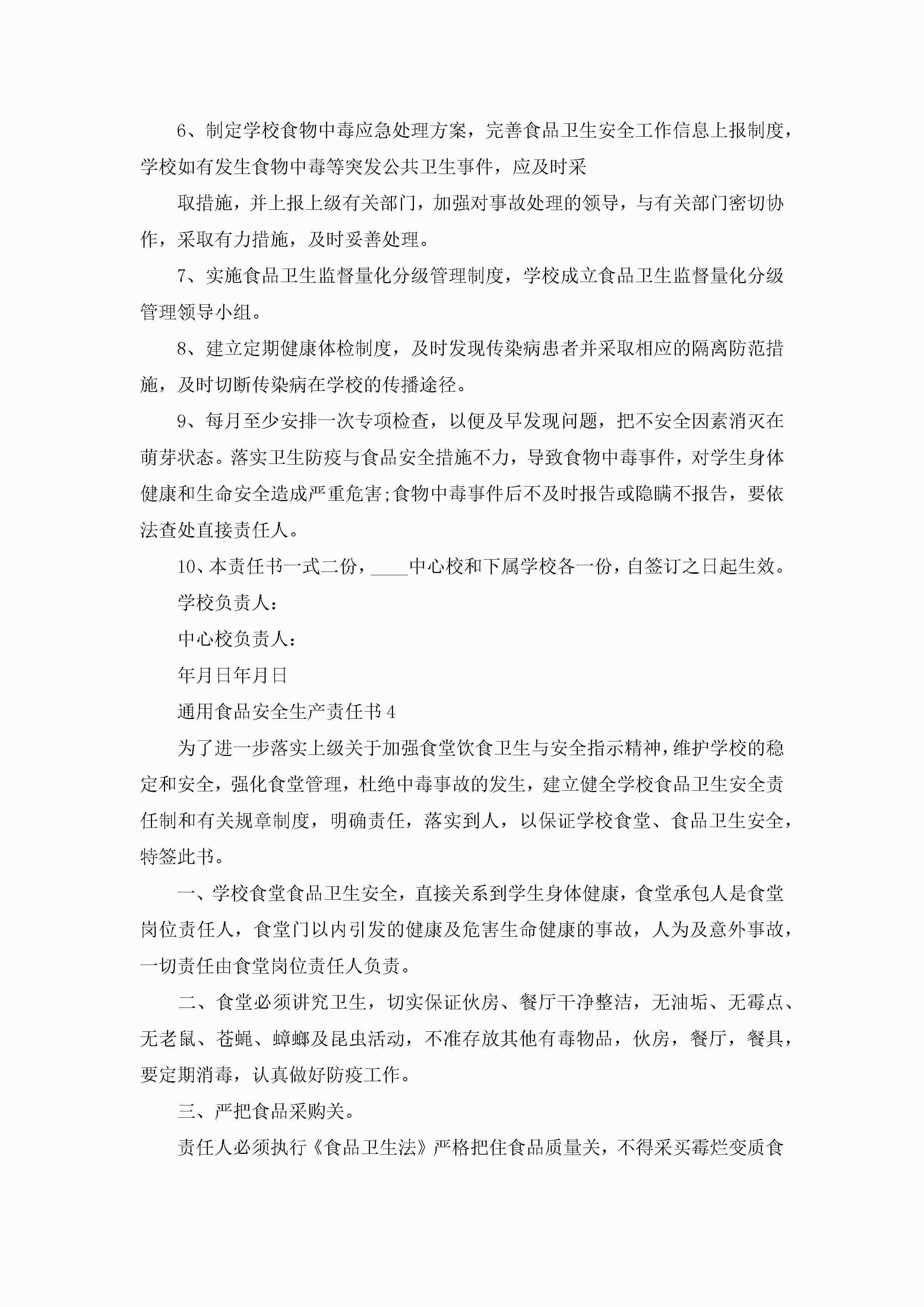 6、制定学校食物中毒应急处理方案，完善食品卫生安全工作信息上报制度，学校如有发生食物中毒等突发公共卫生事件，应及时采

取措施，并上报上级有关部门，加强对事故处理的领导，与有关部门密切协作，采取有力措施，及时妥善处理。

7、实施食品卫生监督量化分级管理制度，学校成立食品卫生监督量化分级管理领导小组。

8、建立定期健康体检制度，及时发现传染病患者并采取相应的隔离防范措施，及时切断传染病在学校的传播途径。

9、每月至少安排一次专项检查，以便及早发现问题，把不安全因素消灭在萌芽状态。落实卫生防疫与食品安全措施不力，导致食物中毒事件，对学生身体健康和生命安全造成严重危害;食物中毒事件后不及时报告或隐瞒不报告，要依法查处直接责任人。

10、本责任书一式二份，____中心校和下属学校各一份，自签订之日起生效。

学校负责人：

中心校负责人：

年月日年月日

通用食品安全生产责任书4

为了进一步落实上级关于加强食堂饮食卫生与安全指示精神，维护学校的稳定和安全，强化食堂管理，杜绝中毒事故的发生，建立健全学校食品卫生安全责任制和有关规章制度，明确责任，落实到人，以保证学校食堂、食品卫生安全，特签此书。

一、学校食堂食品卫生安全，直接关系到学生身体健康，食堂承包人是食堂岗位责任人，食堂门以内引发的健康及危害生命健康的事故，人为及意外事故，一切责任由食堂岗位责任人负责。

二、食堂必须讲究卫生，切实保证伙房、餐厅干净整洁，无油垢、无霉点、无老鼠、苍蝇、蟑螂及昆虫活动，不准存放其他有毒物品，伙房，餐厅，餐具，要定期消毒，认真做好防疫工作。

三、严把食品采购关。

责任人必须执行《食品卫生法》严格把住食品质量关，不得采买霉烂变质食